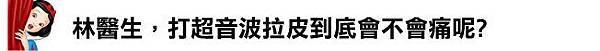 林醫生，打超音波拉皮到底會不會痛呢?